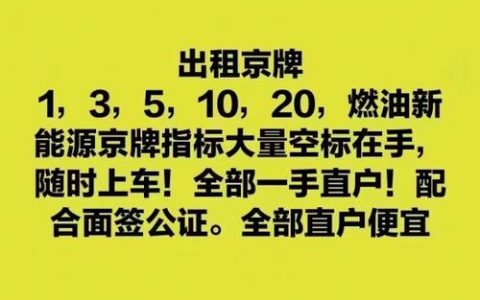 出租京牌

1，3，5，10，20，燃油新能源京牌指标大量空标在手，随时上车！全部一手直户！配合面签公证。全部直户便宜